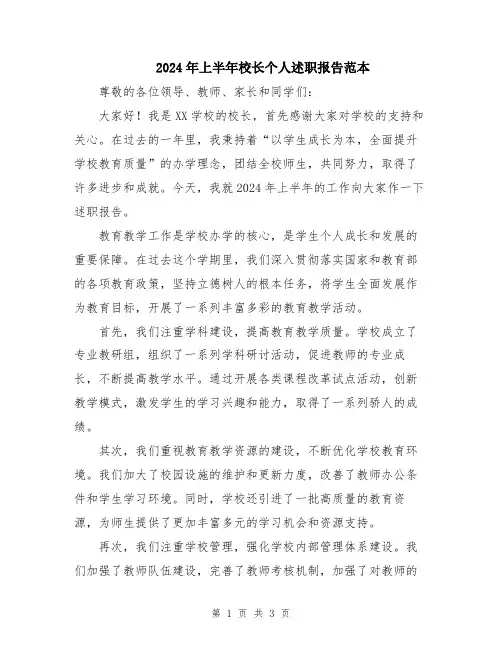 2024年上半年校长个人述职报告范本

尊敬的各位领导、教师、家长和同学们：

大家好！我是XX学校的校长，首先感谢大家对学校的支持和关心。在过去的一年里，我秉持着“以学生成长为本，全面提升学校教育质量”的办学理念，团结全校师生，共同努力，取得了许多进步和成就。今天，我就2024年上半年的工作向大家作一下述职报告。

教育教学工作是学校办学的核心，是学生个人成长和发展的重要保障。在过去这个学期里，我们深入贯彻落实国家和教育部的各项教育政策，坚持立德树人的根本任务，将学生全面发展作为教育目标，开展了一系列丰富多彩的教育教学活动。

首先，我们注重学科建设，提高教育教学质量。学校成立了专业教研组，组织了一系列学科研讨活动，促进教师的专业成长，不断提高教学水平。通过开展各类课程改革试点活动，创新教学模式，激发学生的学习兴趣和能力，取得了一系列骄人的成绩。

其次，我们重视教育教学资源的建设，不断优化学校教育环境。我们加大了校园设施的维护和更新力度，改善了教师办公条件和学生学习环境。同时，学校还引进了一批高质量的教育资源，为师生提供了更加丰富多元的学习机会和资源支持。

再次，我们注重学校管理，强化学校内部管理体系建设。我们加强了教师队伍建设，完善了教师考核机制，加强了对教师的

第 1 页 共 3 页